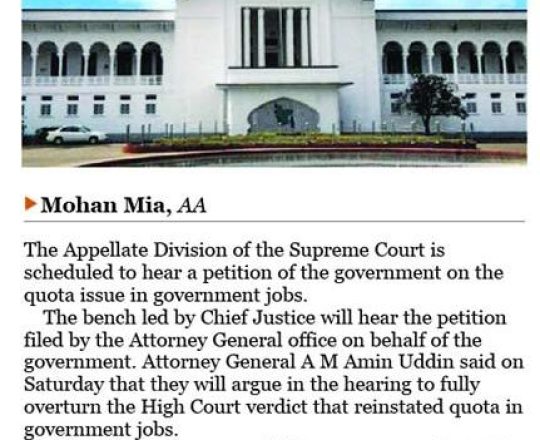 Mohan Mia, AA

The Appellate Division of the Supreme Court is scheduled to hear a petition of the government on the quota issue in government jobs.

The bench led by Chief Justice will hear the petition filed by the Attorney General office on behalf of the government. Attorney General A M Amin Uddin said on Saturday that they will argue in the hearing to fully overturn the High Court verdict that reinstated quota in government jobs.